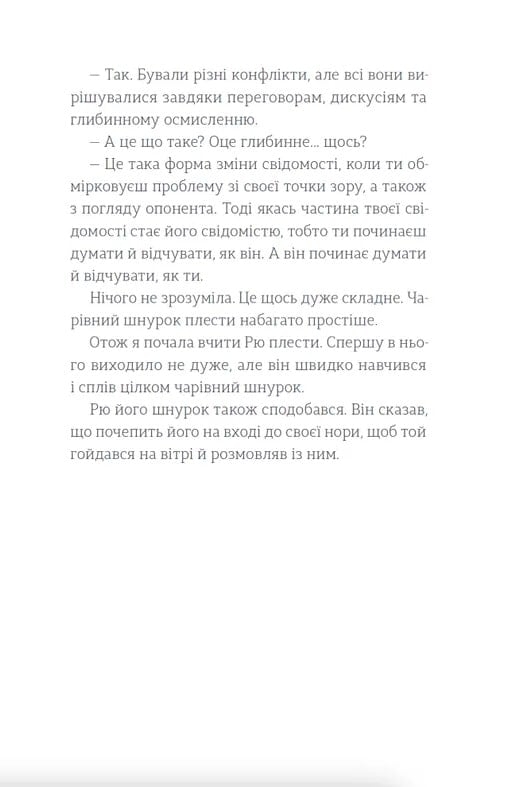 — Так. Бували різні конфлікти, але всі вони вирішувалися завдяки переговорам, дискусіям та глибинному осмисленню.

— А це що таке? Оце глибинне... щось?

— Це така форма зміни свідомості, коли ти обмірковуєш проблему зі своєї точки зору, а також з погляду опонента. Тоді якась частина твоєї свідомості стає його свідомістю, тобто ти починаєш думати й відчувати, як він. А він починає думати й відчувати, як ти.

Нічого не зрозуміла. Це щось дуже складне. Чарівний шнурок плести набагато простіше.

Отож я почала вчити Рю плести. Спершу в нього виходило не дуже, але він швидко навчився і сплів цілком чарівний шнурок.

Рю його шнурок також сподобався. Він сказав, що почепить його на вході до своєї нори, щоб той гойдався на вітрі й розмовляв із ним.